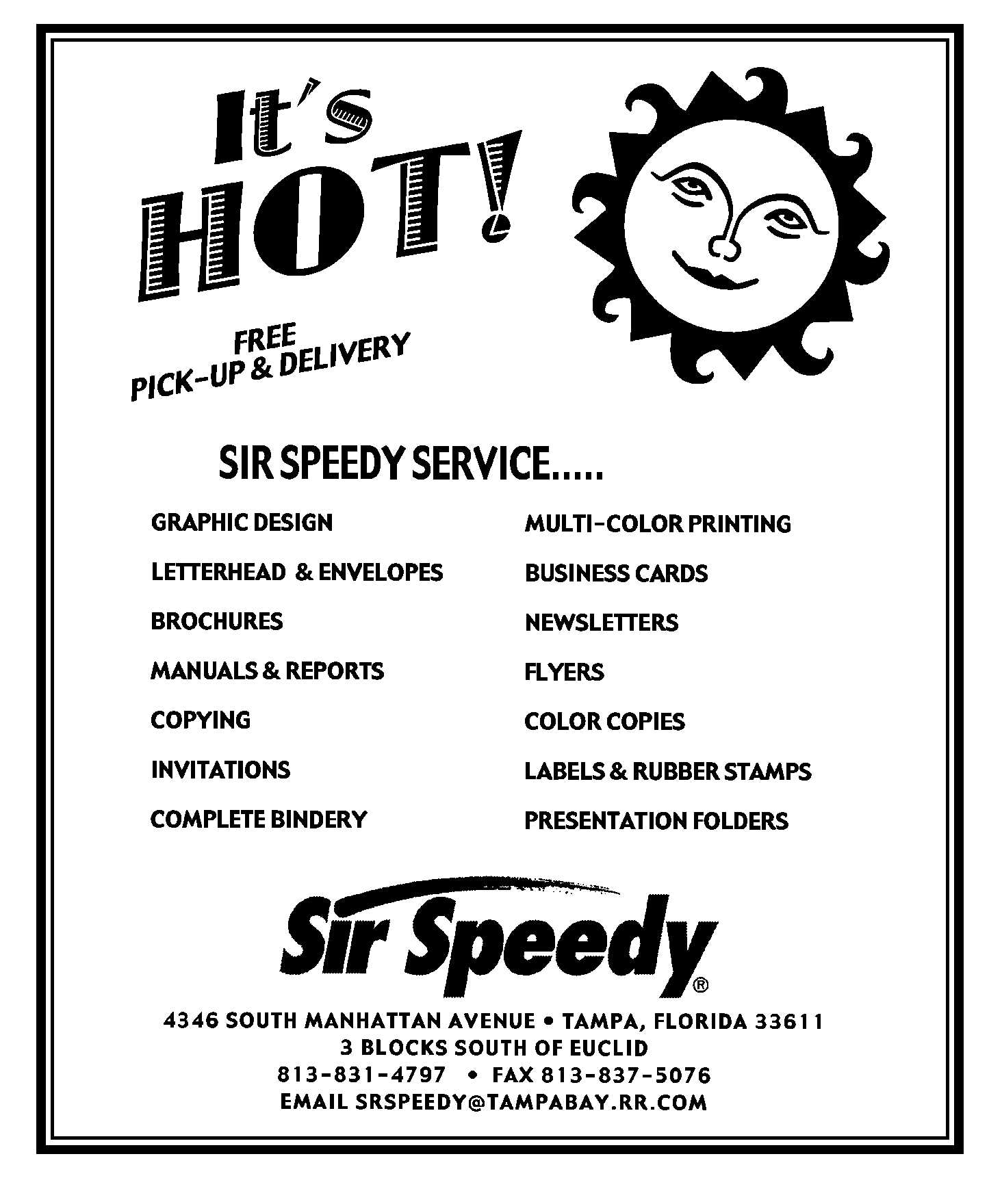 It's HOT!

FREE PICK-UP & DELIVERY

SIR SPEEDY SERVICE.....

GRAPHIC DESIGN
LETTERHEAD & ENVELOPES
BROCHURES
MANUALS & REPORTS
COPYING
INVITATIONS
COMPLETE BINDERY

MULTI-COLOR PRINTING
BUSINESS CARDS
NEWSLETTERS
FLYERS
COLOR COPIES
LABELS & RUBBER STAMPS
PRESENTATION FOLDERS

Sir Speedy®

4346 SOUTH MANHATTAN AVENUE • TAMPA, FLORIDA 33611
3 BLOCKS SOUTH OF EUCLID
813-831-4797 • FAX 813-837-5076
EMAIL SRSPEEDY@TAMPABAY.RR.COM